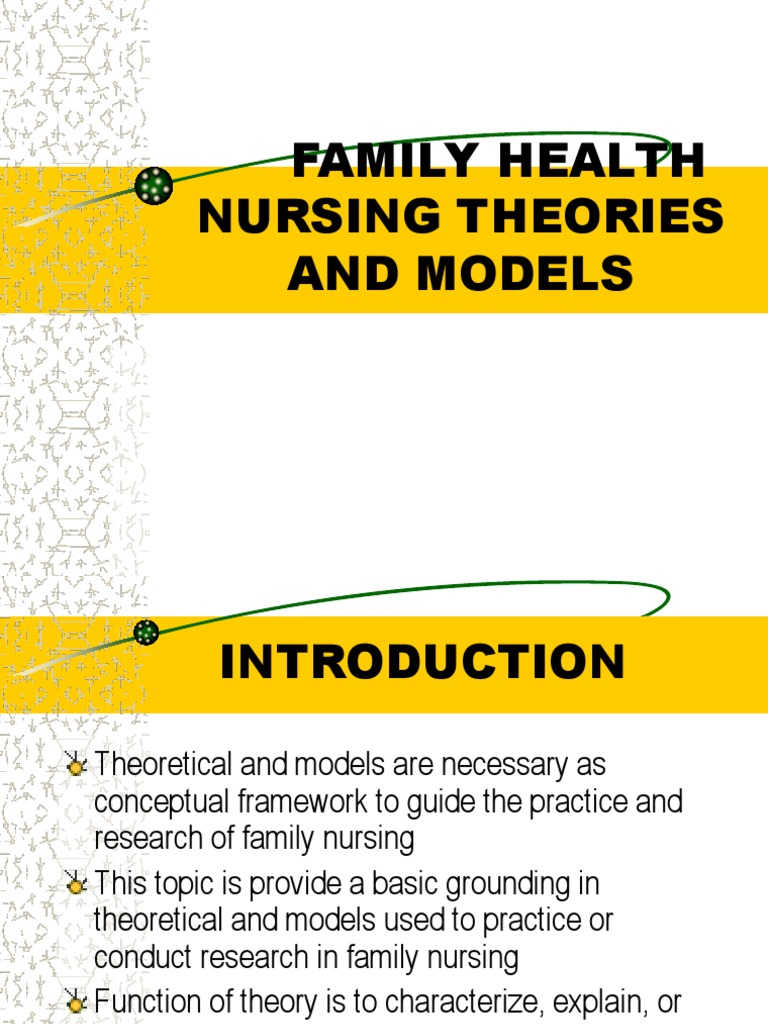 FAMILY HEALTH NURSING THEORIES AND MODELS

INTRODUCTION

Theoretical and models are necessary as conceptual framework to guide the practice and research of family nursing

This topic is provide a basic grounding in theoretical and models used to practice or conduct research in family nursing

Function of theory is to characterize, explain, or